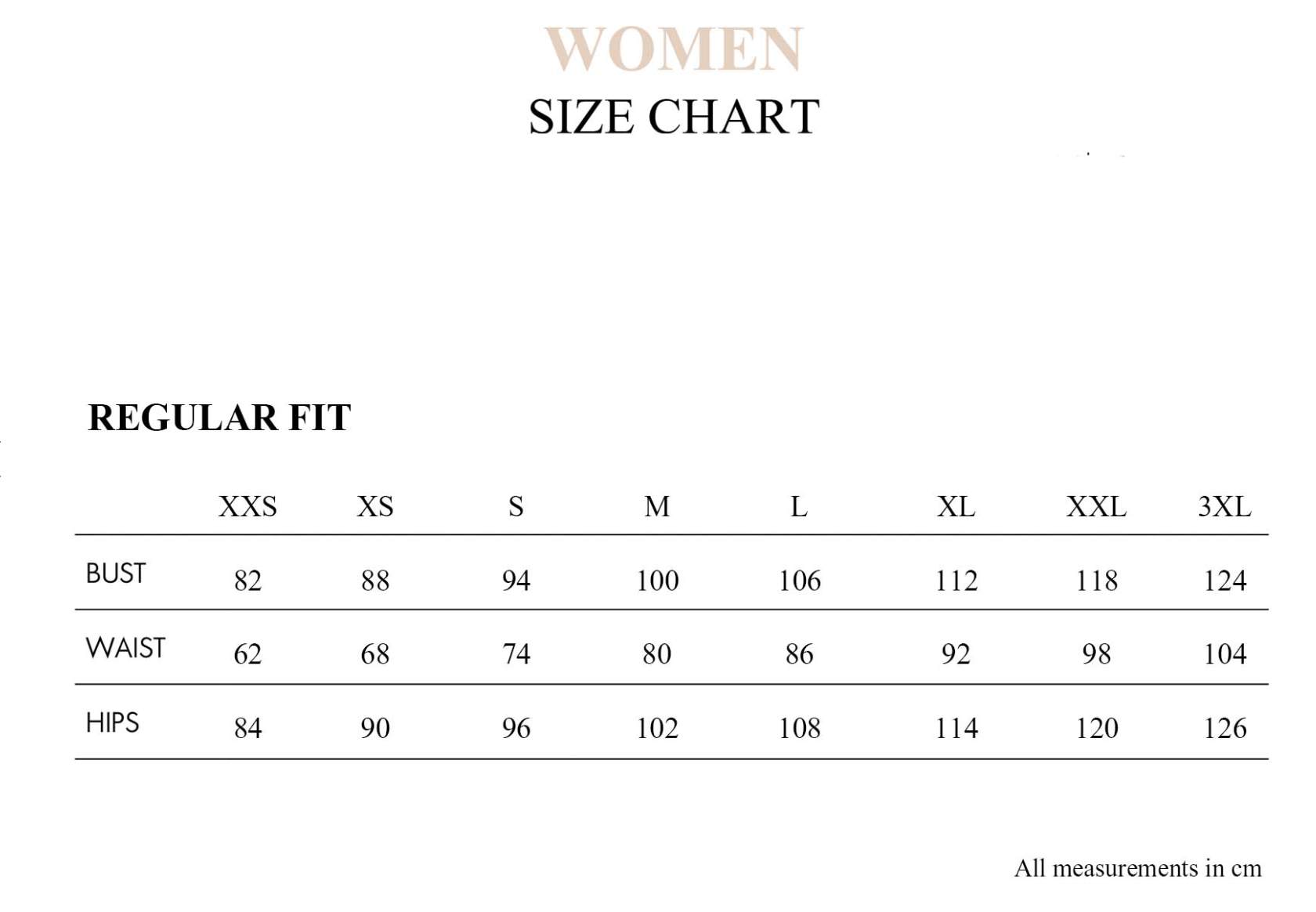 WOMEN
SIZE CHART

REGULAR FIT

| | XXS | XS | S | M | L | XL | XXL | 3XL |
|---|---|---|---|---|---|---|---|---|
| BUST | 82 | 88 | 94 | 100 | 106 | 112 | 118 | 124 |
| WAIST | 62 | 68 | 74 | 80 | 86 | 92 | 98 | 104 |
| HIPS | 84 | 90 | 96 | 102 | 108 | 114 | 120 | 126 |

All measurements in cm